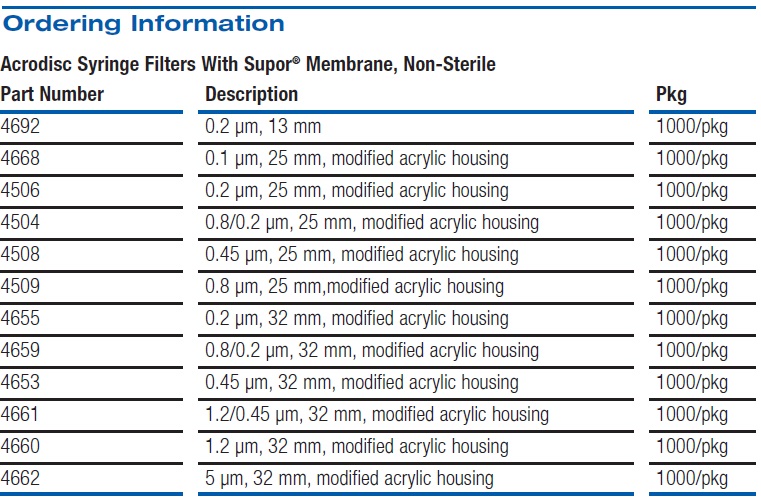 Ordering Information

Acrodisc Syringe Filters With Supor® Membrane, Non-Sterile

| Part Number | Description | Pkg |
|---|---|---|
| 4692 | 0.2 µm, 13 mm | 1000/pkg |
| 4668 | 0.1 µm, 25 mm, modified acrylic housing | 1000/pkg |
| 4506 | 0.2 µm, 25 mm, modified acrylic housing | 1000/pkg |
| 4504 | 0.8/0.2 µm, 25 mm, modified acrylic housing | 1000/pkg |
| 4508 | 0.45 µm, 25 mm, modified acrylic housing | 1000/pkg |
| 4509 | 0.8 µm, 25 mm,modified acrylic housing | 1000/pkg |
| 4655 | 0.2 µm, 32 mm, modified acrylic housing | 1000/pkg |
| 4659 | 0.8/0.2 µm, 32 mm, modified acrylic housing | 1000/pkg |
| 4653 | 0.45 µm, 32 mm, modified acrylic housing | 1000/pkg |
| 4661 | 1.2/0.45 µm, 32 mm, modified acrylic housing | 1000/pkg |
| 4660 | 1.2 µm, 32 mm, modified acrylic housing | 1000/pkg |
| 4662 | 5 µm, 32 mm, modified acrylic housing | 1000/pkg |